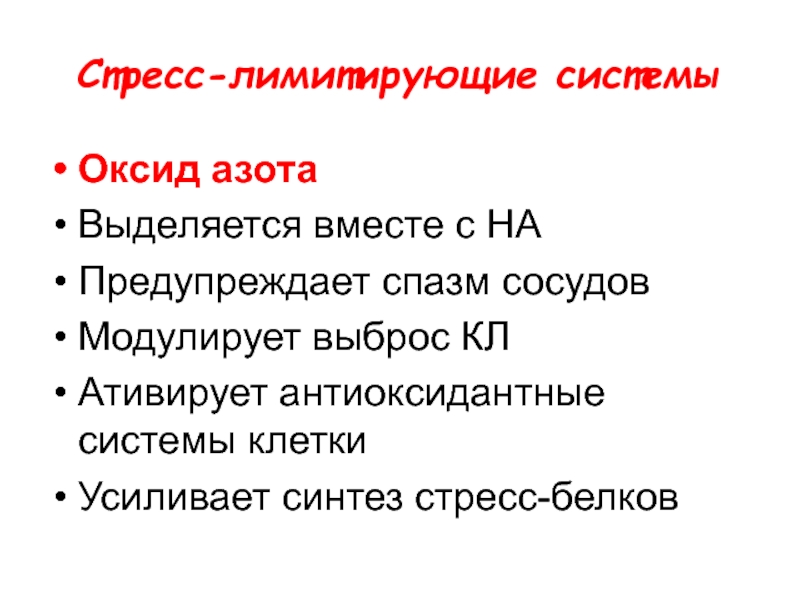 Стресс-лимитирующие системы

• Оксид азота
• Выделяется вместе с НА
• Предупреждает спазм сосудов
• Модулирует выброс КЛ
• Ативирует антиоксидантные системы клетки
• Усиливает синтез стресс-белков